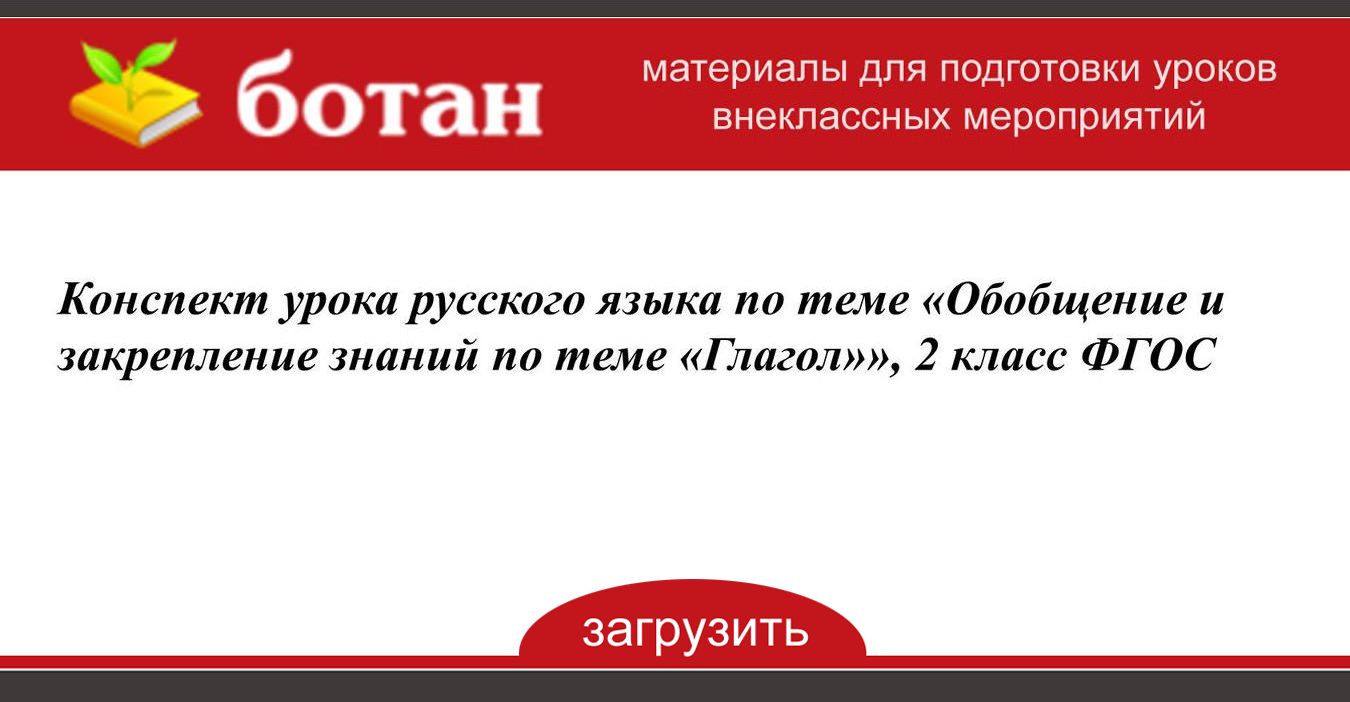 ботан

материалы для подготовки уроков внеклассных мероприятий

Конспект урока русского языка по теме «Обобщение и закрепление знаний по теме «Глагол»», 2 класс ФГОС

загрузить